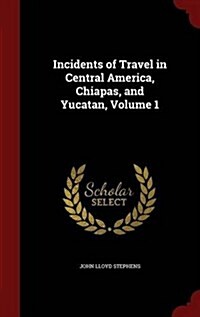 Incidents of Travel in Central America, Chiapas, and Yucatan, Volume 1

Scholar
SELECT

JOHN LLOYD STEPHENS